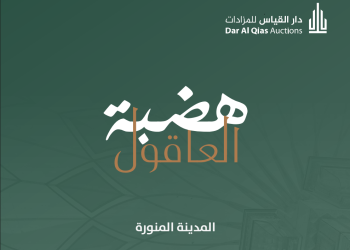 دار القياس للمزادات
Dar Al Qias Auctions

هضبة
العاقول

المدينة المنورة